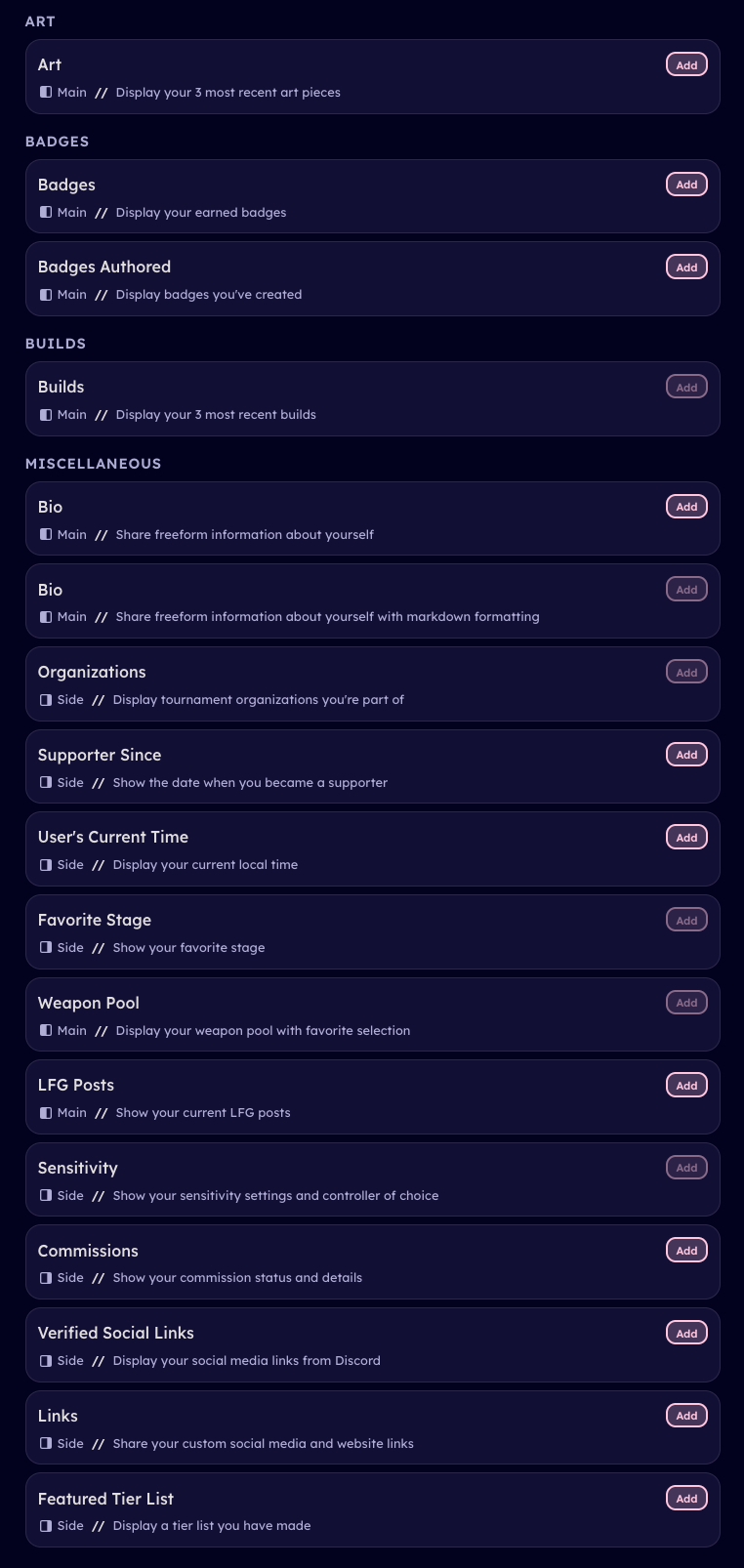 ART

Art
Add
Main // Display your 3 most recent art pieces

BADGES

Badges
Add
Main // Display your earned badges

Badges Authored
Add
Main // Display badges you've created

BUILDS

Builds
Add
Main // Display your 3 most recent builds

MISCELLANEOUS

Bio
Add
Main // Share freeform information about yourself

Bio
Add
Main // Share freeform information about yourself with markdown formatting

Organizations
Add
Side // Display tournament organizations you're part of

Supporter Since
Add
Side // Show the date when you became a supporter

User's Current Time
Add
Side // Display your current local time

Favorite Stage
Add
Side // Show your favorite stage

Weapon Pool
Add
Main // Display your weapon pool with favorite selection

LFG Posts
Add
Main // Show your current LFG posts

Sensitivity
Add
Side // Show your sensitivity settings and controller of choice

Commissions
Add
Side // Show your commission status and details

Verified Social Links
Add
Side // Display your social media links from Discord

Links
Add
Side // Share your custom social media and website links

Featured Tier List
Add
Side // Display a tier list you have made